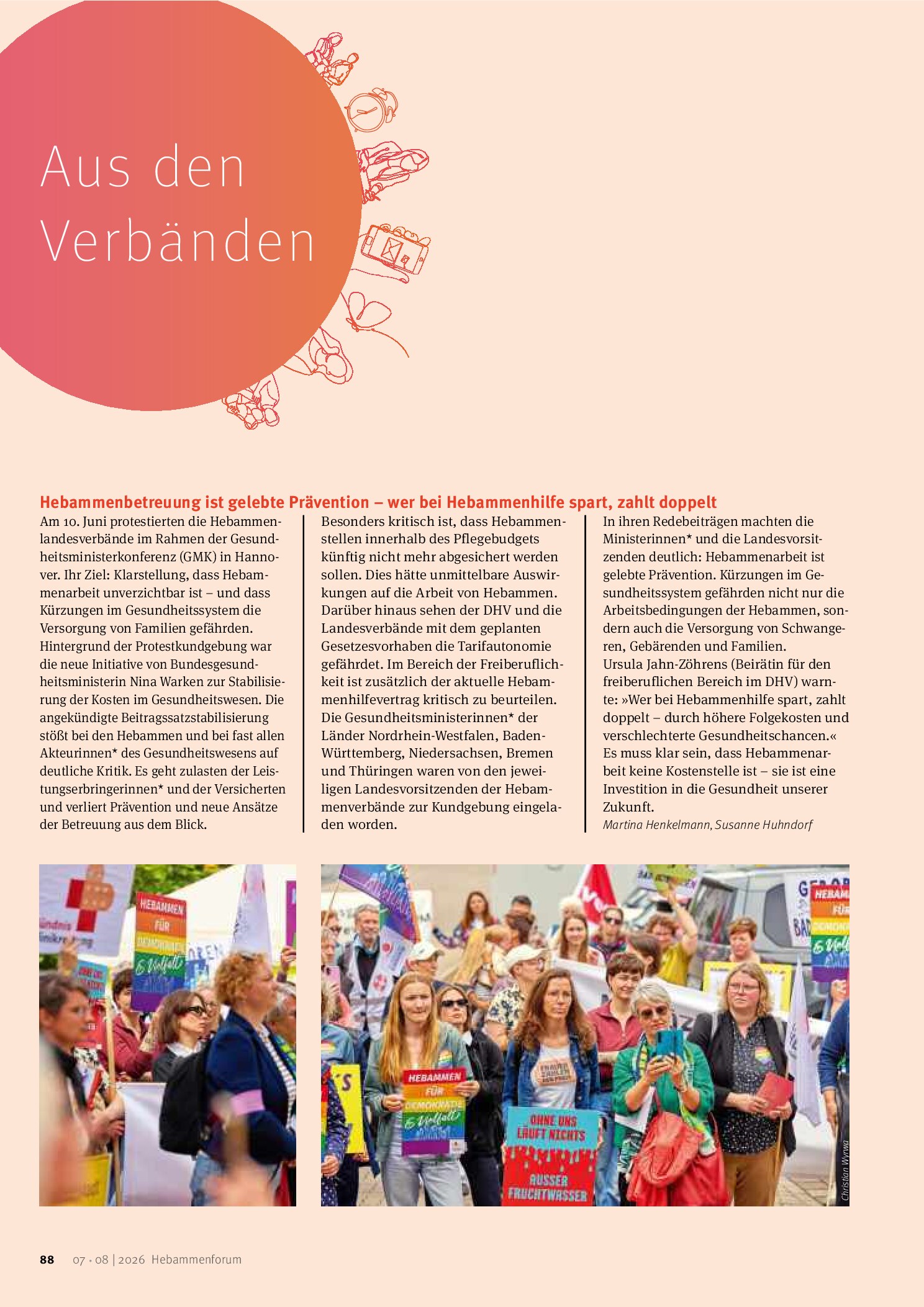 Aus den Verbänden

Hebammenbetreuung ist gelebte Prävention – wer bei Hebammenhilfe spart, zahlt doppelt

Am 10. Juni protestierten die Hebammenlandesverbände im Rahmen der Gesundheitsministerkonferenz (GMK) in Hannover. Ihr Ziel: Klarstellung, dass Hebammenarbeit unverzichtbar ist – und dass Kürzungen im Gesundheitssystem die Versorgung von Familien gefährden. Hintergrund der Protestkundgebung war die neue Initiative von Bundesgesundheitsministerin Nina Warken zur Stabilisierung der Kosten im Gesundheitswesen. Die angekündigte Beitragssatzstabilisierung stößt bei den Hebammen und bei fast allen Akteurinnen* des Gesundheitswesens auf deutliche Kritik. Es geht zulasten der Leistungserbringerinnen* und der Versicherten und verliert Prävention und neue Ansätze der Betreuung aus dem Blick.

Besonders kritisch ist, dass Hebammenstellen innerhalb des Pflegebudgets künftig nicht mehr abgesichert werden sollen. Dies hätte unmittelbare Auswirkungen auf die Arbeit von Hebammen. Darüber hinaus sehen der DHV und die Landesverbände mit dem geplanten Gesetzesvorhaben die Tarifautonomie gefährdet. Im Bereich der Freiberuflichkeit ist zusätzlich der aktuelle Hebammenhilfevertrag kritisch zu beurteilen. Die Gesundheitsministerinnen* der Länder Nordrhein-Westfalen, Baden-Württemberg, Niedersachsen, Bremen und Thüringen waren von den jeweiligen Landesvorsitzenden der Hebammenverbände zur Kundgebung eingeladen worden.

In ihren Redebeiträgen machten die Ministerinnen* und die Landesvorsitzenden deutlich: Hebammenarbeit ist gelebte Prävention. Kürzungen im Gesundheitssystem gefährden nicht nur die Arbeitsbedingungen der Hebammen, sondern auch die Versorgung von Schwangeren, Gebärenden und Familien.
Ursula Jahn-Zöhrens (Beirätin für den freiberuflichen Bereich im DHV) warnte: »Wer bei Hebammenhilfe spart, zahlt doppelt – durch höhere Folgekosten und verschlechterte Gesundheitschancen.« Es muss klar sein, dass Hebammenarbeit keine Kostenstelle ist – sie ist eine Investition in die Gesundheit unserer Zukunft.
Martina Henkelmann, Susanne Huhndorf

HEBAMMEN FÜR DEMOKRATIE & Vielfalt

HEBAMMEN FÜR DEMOKRATIE & Vielfalt

OHNE UNS LÄUFT NICHTS AUSSER FRUCHTWASSER

Christian Wyrwa

88 07 • 08 | 2026 Hebammenforum